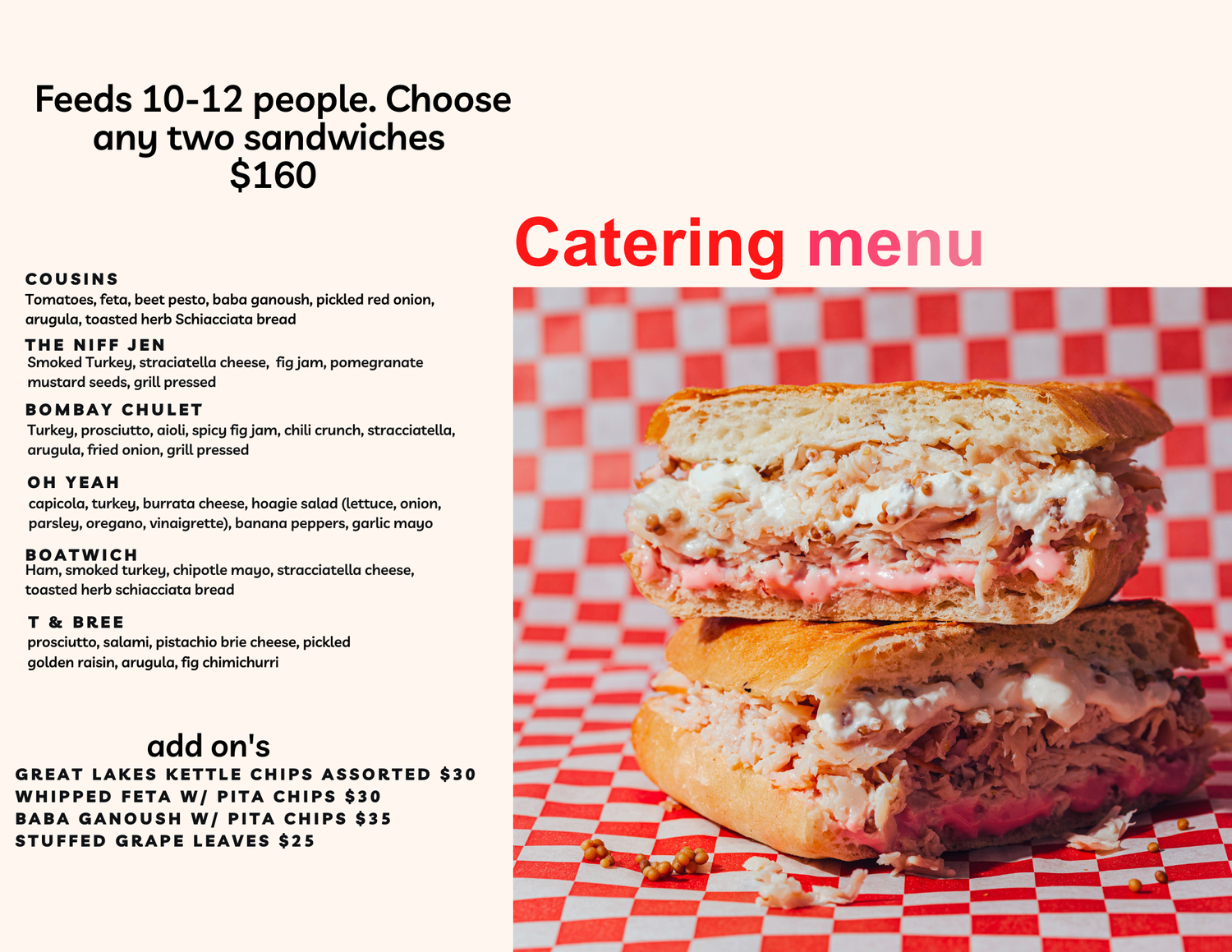 Feeds 10-12 people. Choose any two sandwiches
$160

Catering menu

COUSINS
Tomatoes, feta, beet pesto, baba ganoush, pickled red onion, arugula, toasted herb Schiacciata bread

THE NIFF JEN
Smoked Turkey, straciatella cheese, fig jam, pomegranate mustard seeds, grill pressed

BOMBAY CHULET
Turkey, prosciutto, aioli, spicy fig jam, chili crunch, stracciatella, arugula, fried onion, grill pressed

OH YEAH
capicola, turkey, burrata cheese, hoagie salad (lettuce, onion, parsley, oregano, vinaigrette), banana peppers, garlic mayo

BOATWICH
Ham, smoked turkey, chipotle mayo, stracciatella cheese, toasted herb schiacciata bread

T & BREE
prosciutto, salami, pistachio brie cheese, pickled golden raisin, arugula, fig chimichurri

add on's
GREAT LAKES KETTLE CHIPS ASSORTED $30
WHIPPED FETA W/ PITA CHIPS $30
BABA GANOUSH W/ PITA CHIPS $35
STUFFED GRAPE LEAVES $25